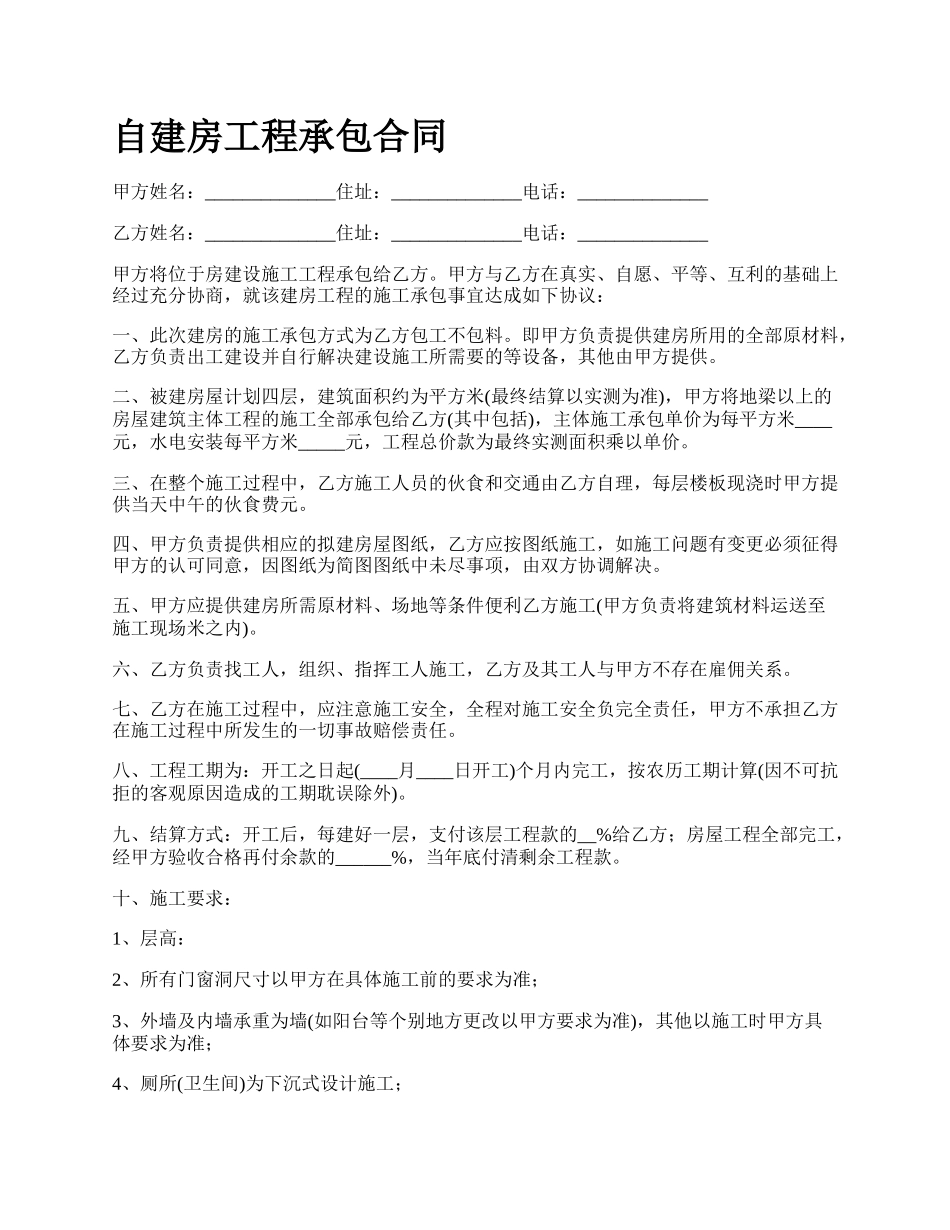 自建房工程承包合同

甲方姓名：______________住址：______________电话：______________

乙方姓名：______________住址：______________电话：______________

甲方将位于房建设施工工程承包给乙方。甲方与乙方在真实、自愿、平等、互利的基础上经过充分协商，就该建房工程的施工承包事宜达成如下协议：

一、此次建房的施工承包方式为乙方包工不包料。即甲方负责提供建房所用的全部原材料，乙方负责出工建设并自行解决建设施工所需要的等设备，其他由甲方提供。

二、被建房屋计划四层，建筑面积约为平方米(最终结算以实测为准)，甲方将地梁以上的房屋建筑主体工程的施工全部承包给乙方(其中包括)，主体施工承包单价为每平方米____元，水电安装每平方米_____元，工程总价款为最终实测面积乘以单价。

三、在整个施工过程中，乙方施工人员的伙食和交通由乙方自理，每层楼板现浇时甲方提供当天中午的伙食费元。

四、甲方负责提供相应的拟建房屋图纸，乙方应按图纸施工，如施工问题有变更必须征得甲方的认可同意，因图纸为简图图纸中未尽事项，由双方协调解决。

五、甲方应提供建房所需原材料、场地等条件便利乙方施工(甲方负责将建筑材料运送至施工现场米之内)。

六、乙方负责找工人，组织、指挥工人施工，乙方及其工人与甲方不存在雇佣关系。

七、乙方在施工过程中，应注意施工安全，全程对施工安全负完全责任，甲方不承担乙方在施工过程中所发生的一切事故赔偿责任。

八、工程工期为：开工之日起(____月____日开工)个月内完工，按农历工期计算(因不可抗拒的客观原因造成的工期耽误除外)。

九、结算方式：开工后，每建好一层，支付该层工程款的__%给乙方；房屋工程全部完工，经甲方验收合格再付余款的______%，当年底付清剩余工程款。

十、施工要求：

1、层高：

2、所有门窗洞尺寸以甲方在具体施工前的要求为准；

3、外墙及内墙承重为墙(如阳台等个别地方更改以甲方要求为准)，其他以施工时甲方具体要求为准；

4、厕所(卫生间)为下沉式设计施工；